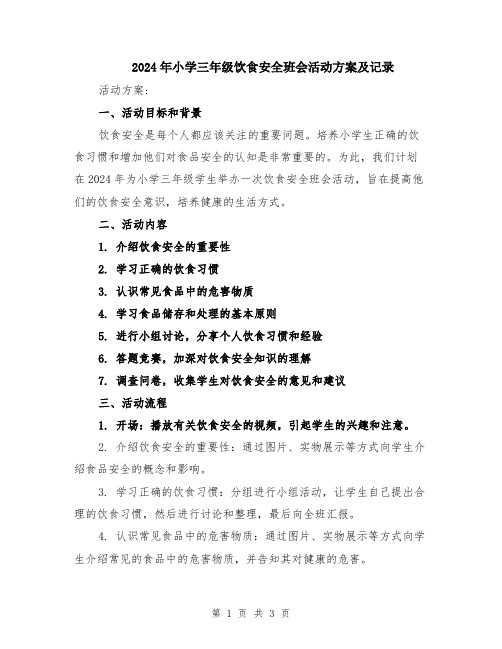 2024年小学三年级饮食安全班会活动方案及记录

活动方案:

一、活动目标和背景

饮食安全是每个人都应该关注的重要问题。培养小学生正确的饮食习惯和增加他们对食品安全的认知是非常重要的。为此，我们计划在2024年为小学三年级学生举办一次饮食安全班会活动，旨在提高他们的饮食安全意识，培养健康的生活方式。

二、活动内容

1. 介绍饮食安全的重要性

2. 学习正确的饮食习惯

3. 认识常见食品中的危害物质

4. 学习食品储存和处理的基本原则

5. 进行小组讨论，分享个人饮食习惯和经验

6. 答题竞赛，加深对饮食安全知识的理解

7. 调查问卷，收集学生对饮食安全的意见和建议

三、活动流程

1. 开场：播放有关饮食安全的视频，引起学生的兴趣和注意。

2. 介绍饮食安全的重要性：通过图片、实物展示等方式向学生介绍食品安全的概念和影响。

3. 学习正确的饮食习惯：分组进行小组活动，让学生自己提出合理的饮食习惯，然后进行讨论和整理，最后向全班汇报。

4. 认识常见食品中的危害物质：通过图片、实物展示等方式向学生介绍常见的食品中的危害物质，并告知其对健康的危害。

第 1 页 共 3 页